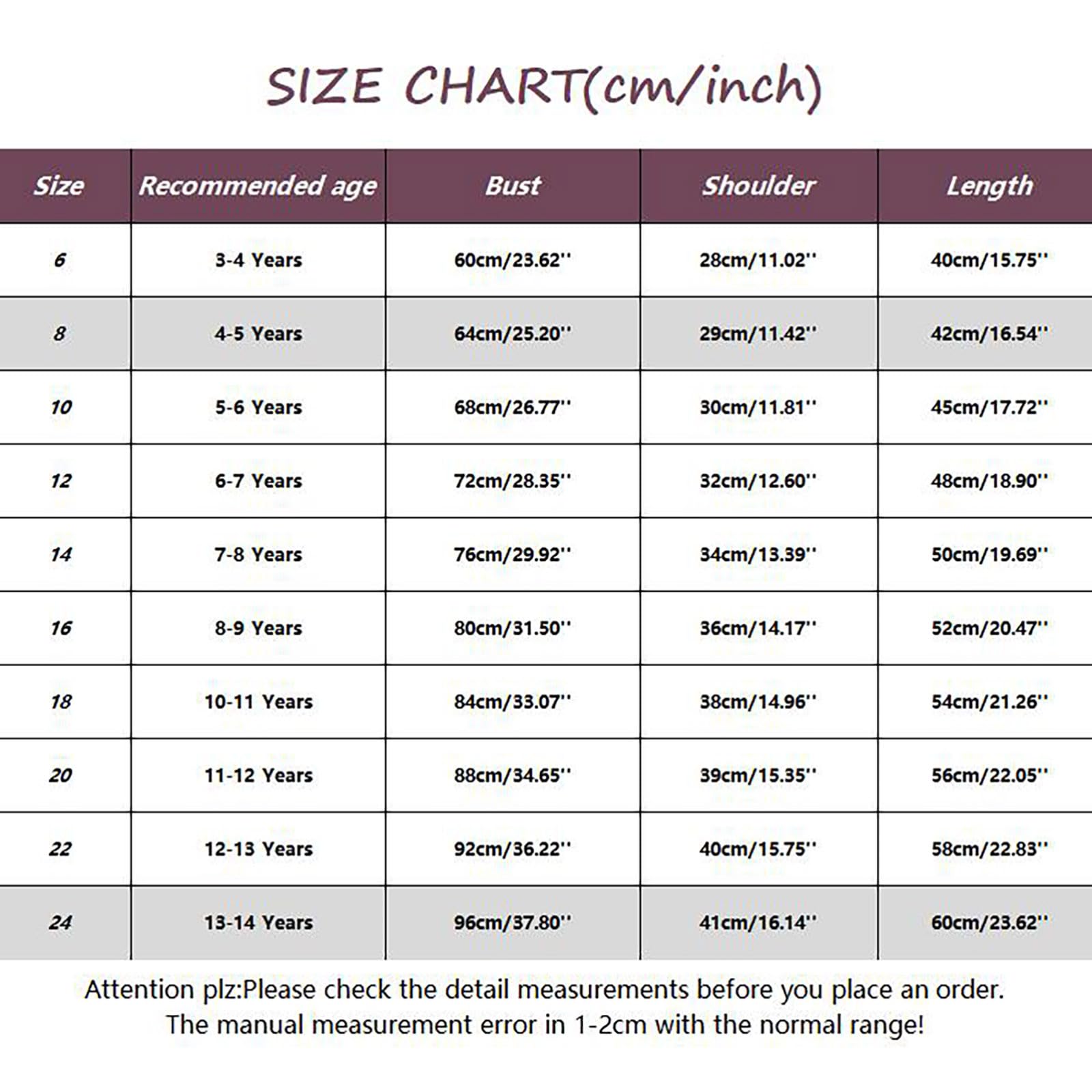 SIZE CHART(cm/inch)

| Size | Recommended age | Bust | Shoulder | Length |
|---|---|---|---|---|
| 6 | 3-4 Years | 60cm/23.62'' | 28cm/11.02'' | 40cm/15.75'' |
| 8 | 4-5 Years | 64cm/25.20'' | 29cm/11.42'' | 42cm/16.54'' |
| 10 | 5-6 Years | 68cm/26.77'' | 30cm/11.81'' | 45cm/17.72'' |
| 12 | 6-7 Years | 72cm/28.35'' | 32cm/12.60'' | 48cm/18.90'' |
| 14 | 7-8 Years | 76cm/29.92'' | 34cm/13.39'' | 50cm/19.69'' |
| 16 | 8-9 Years | 80cm/31.50'' | 36cm/14.17'' | 52cm/20.47'' |
| 18 | 10-11 Years | 84cm/33.07'' | 38cm/14.96'' | 54cm/21.26'' |
| 20 | 11-12 Years | 88cm/34.65'' | 39cm/15.35'' | 56cm/22.05'' |
| 22 | 12-13 Years | 92cm/36.22'' | 40cm/15.75'' | 58cm/22.83'' |
| 24 | 13-14 Years | 96cm/37.80'' | 41cm/16.14'' | 60cm/23.62'' |

Attention plz:Please check the detail measurements before you place an order.
The manual measurement error in 1-2cm with the normal range!